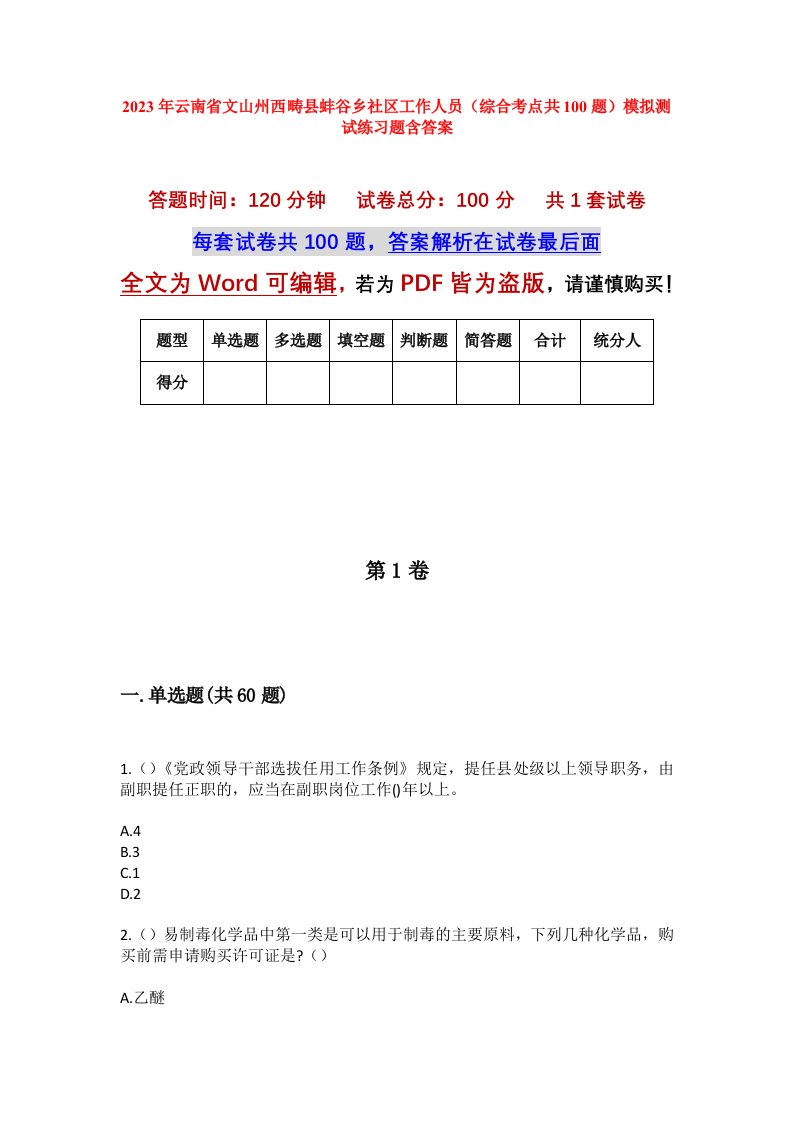 2023年云南省文山州西畴县蚌谷乡社区工作人员（综合考点共100题）模拟测试练习题含答案

答题时间：120分钟　试卷总分：100分　共1套试卷

每套试卷共100题，答案解析在试卷最后面

全文为Word可编辑，若为PDF皆为盗版，请谨慎购买！

| 题型 | 单选题 | 多选题 | 填空题 | 判断题 | 简答题 | 合计 | 统分人 |
|---|---|---|---|---|---|---|---|
| 得分 | | | | | | | |

第1卷

一.单选题(共60题)

1.()《党政领导干部选拔任用工作条例》规定，提任县处级以上领导职务，由副职提任正职的，应当在副职岗位工作()年以上。

A.4
B.3
C.1
D.2

2.()易制毒化学品中第一类是可以用于制毒的主要原料，下列几种化学品，购买前需申请购买许可证是?()

A.乙醚